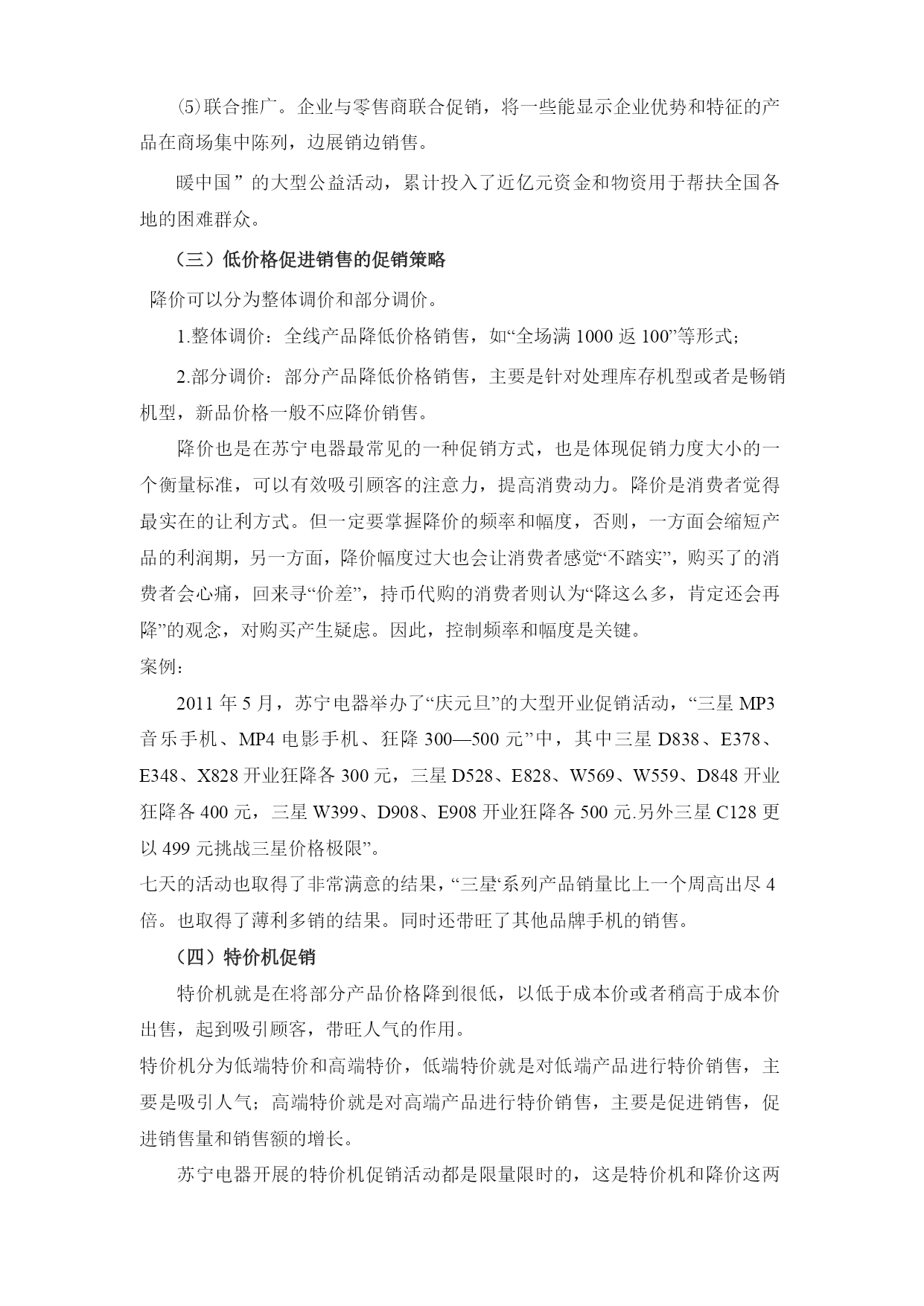 ⑸联合推广。企业与零售商联合促销，将一些能显示企业优势和特征的产品在商场集中陈列，边展销边销售。

暖中国”的大型公益活动，累计投入了近亿元资金和物资用于帮扶全国各地的困难群众。

（三）低价格促进销售的促销策略

降价可以分为整体调价和部分调价。

1.整体调价：全线产品降低价格销售，如“全场满 1000 返 100”等形式；

2.部分调价：部分产品降低价格销售，主要是针对处理库存机型或者是畅销机型，新品价格一般不应降价销售。

降价也是在苏宁电器最常见的一种促销方式，也是体现促销力度大小的一个衡量标准，可以有效吸引顾客的注意力，提高消费动力。降价是消费者觉得最实在的让利方式。但一定要掌握降价的频率和幅度，否则，一方面会缩短产品的利润期，另一方面，降价幅度过大也会让消费者感觉“不踏实”，购买了的消费者会心痛，回来寻“价差”，持币代购的消费者则认为“降这么多，肯定还会再降”的观念，对购买产生疑虑。因此，控制频率和幅度是关键。

案例：

2011 年 5 月，苏宁电器举办了“庆元旦”的大型开业促销活动，“三星 MP3 音乐手机、MP4 电影手机、狂降 300—500 元”中，其中三星 D838、E378、E348、X828 开业狂降各 300 元，三星 D528、E828、W569、W559、D848 开业狂降各 400 元，三星 W399、D908、E908 开业狂降各 500 元.另外三星 C128 更以 499 元挑战三星价格极限”。

七天的活动也取得了非常满意的结果，“三星‘系列产品销量比上一个周高出尽 4 倍。也取得了薄利多销的结果。同时还带旺了其他品牌手机的销售。

（四）特价机促销

特价机就是在将部分产品价格降到很低，以低于成本价或者稍高于成本价出售，起到吸引顾客，带旺人气的作用。

特价机分为低端特价和高端特价，低端特价就是对低端产品进行特价销售，主要是吸引人气；高端特价就是对高端产品进行特价销售，主要是促进销售，促进销售量和销售额的增长。

苏宁电器开展的特价机促销活动都是限量限时的，这是特价机和降价这两